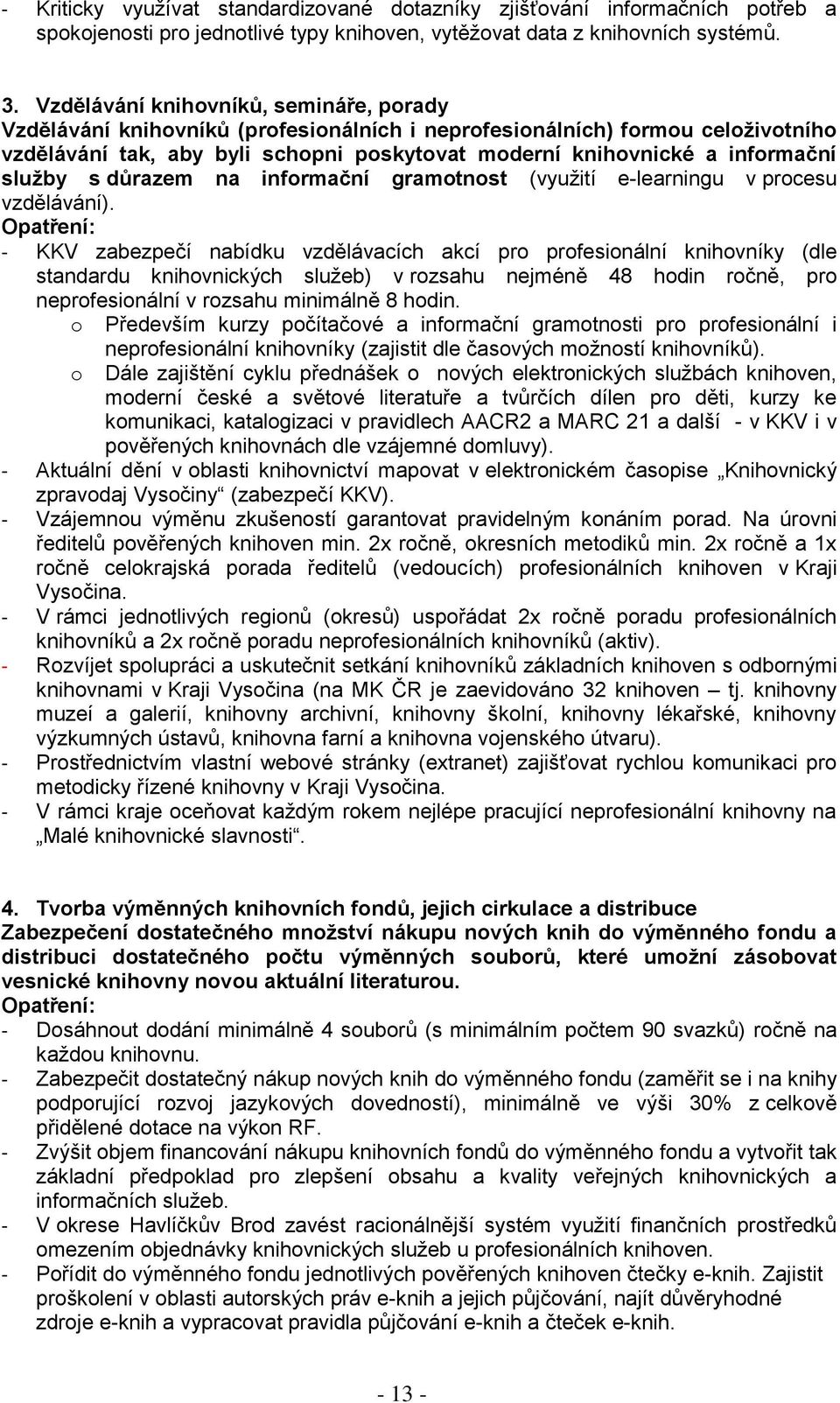 - Kriticky využívat standardizované dotazníky zjišťování informačních potřeb a spokojenosti pro jednotlivé typy knihoven, vytěžovat data z knihovních systémů.

3. Vzdělávání knihovníků, semináře, porady
Vzdělávání knihovníků (profesionálních i neprofesionálních) formou celoživotního vzdělávání tak, aby byli schopni poskytovat moderní knihovnické a informační služby s důrazem na informační gramotnost (využití e-learningu v procesu vzdělávání).
Opatření:
- KKV zabezpečí nabídku vzdělávacích akcí pro profesionální knihovníky (dle standardu knihovnických služeb) v rozsahu nejméně 48 hodin ročně, pro neprofesionální v rozsahu minimálně 8 hodin.
o Především kurzy počítačové a informační gramotnosti pro profesionální i neprofesionální knihovníky (zajistit dle časových možností knihovníků).
o Dále zajištění cyklu přednášek o nových elektronických službách knihoven, moderní české a světové literatuře a tvůrčích dílen pro děti, kurzy ke komunikaci, katalogizaci v pravidlech AACR2 a MARC 21 a další - v KKV i v pověřených knihovnách dle vzájemné domluvy).
- Aktuální dění v oblasti knihovnictví mapovat v elektronickém časopise „Knihovnický zpravodaj Vysočiny“ (zabezpečí KKV).
- Vzájemnou výměnu zkušeností garantovat pravidelným konáním porad. Na úrovni ředitelů pověřených knihoven min. 2x ročně, okresních metodiků min. 2x ročně a 1x ročně celokrajská porada ředitelů (vedoucích) profesionálních knihoven v Kraji Vysočina.
- V rámci jednotlivých regionů (okresů) uspořádat 2x ročně poradu profesionálních knihovníků a 2x ročně poradu neprofesionálních knihovníků (aktiv).
- Rozvíjet spolupráci a uskutečnit setkání knihovníků základních knihoven s odbornými knihovnami v Kraji Vysočina (na MK ČR je zaevidováno 32 knihoven – tj. knihovny muzeí a galerií, knihovny archivní, knihovny školní, knihovny lékařské, knihovny výzkumných ústavů, knihovna farní a knihovna vojenského útvaru).
- Prostřednictvím vlastní webové stránky (extranet) zajišťovat rychlou komunikaci pro metodicky řízené knihovny v Kraji Vysočina.
- V rámci kraje oceňovat každým rokem nejlépe pracující neprofesionální knihovny na „Malé knihovnické slavnosti“.

4. Tvorba výměnných knihovních fondů, jejich cirkulace a distribuce
Zabezpečení dostatečného množství nákupu nových knih do výměnného fondu a distribuci dostatečného počtu výměnných souborů, které umožní zásobovat vesnické knihovny novou aktuální literaturou.
Opatření:
- Dosáhnout dodání minimálně 4 souborů (s minimálním počtem 90 svazků) ročně na každou knihovnu.
- Zabezpečit dostatečný nákup nových knih do výměnného fondu (zaměřit se i na knihy podporující rozvoj jazykových dovedností), minimálně ve výši 30% z celkově přidělené dotace na výkon RF.
- Zvýšit objem financování nákupu knihovních fondů do výměnného fondu a vytvořit tak základní předpoklad pro zlepšení obsahu a kvality veřejných knihovnických a informačních služeb.
- V okrese Havlíčkův Brod zavést racionálnější systém využití finančních prostředků omezením objednávky knihovnických služeb u profesionálních knihoven.
- Pořídit do výměnného fondu jednotlivých pověřených knihoven čtečky e-knih. Zajistit proškolení v oblasti autorských práv e-knih a jejich půjčování, najít důvěryhodné zdroje e-knih a vypracovat pravidla půjčování e-knih a čteček e-knih.

- 13 -